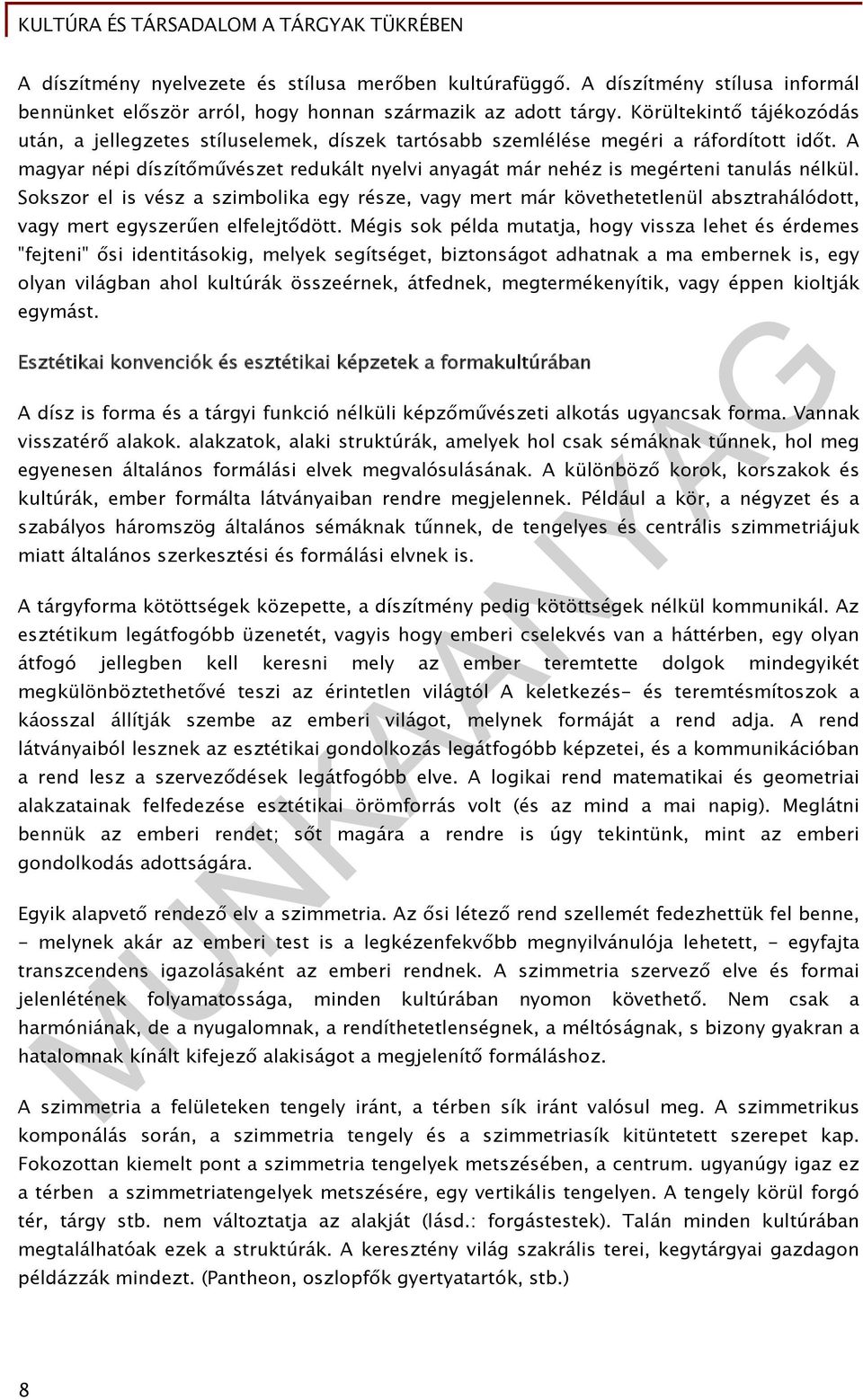 KULTÚRA ÉS TÁRSADALOM A TÁRGYAK TÜKRÉBEN

A díszítmény nyelvezete és stílusa merőben kultúrafüggő. A díszítmény stílusa informál bennünket először arról, hogy honnan származik az adott tárgy. Körültekintő tájékozódás után, a jellegzetes stíluselemek, díszek tartósabb szemlélése megéri a ráfordított időt. A magyar népi díszítőművészet redukált nyelvi anyagát már nehéz is megérteni tanulás nélkül. Sokszor el is vész a szimbolika egy része, vagy mert már követhetetlenül absztrahálódott, vagy mert egyszerűen elfelejtődött. Mégis sok példa mutatja, hogy vissza lehet és érdemes "fejteni" ősi identitásokig, melyek segítséget, biztonságot adhatnak a ma embernek is, egy olyan világban ahol kultúrák összeérnek, átfednek, megtermékenyítik, vagy éppen kioltják egymást.

Esztétikai konvenciók és esztétikai képzetek a formakultúrában

A dísz is forma és a tárgyi funkció nélküli képzőművészeti alkotás ugyancsak forma. Vannak visszatérő alakok. alakzatok, alaki struktúrák, amelyek hol csak sémáknak tűnnek, hol meg egyenesen általános formálási elvek megvalósulásának. A különböző korok, korszakok és kultúrák, ember formálta látványaiban rendre megjelennek. Például a kör, a négyzet és a szabályos háromszög általános sémáknak tűnnek, de tengelyes és centrális szimmetriájuk miatt általános szerkesztési és formálási elvnek is.

A tárgyforma kötöttségek közepette, a díszítmény pedig kötöttségek nélkül kommunikál. Az esztétikum legátfogóbb üzenetét, vagyis hogy emberi cselekvés van a háttérben, egy olyan átfogó jellegben kell keresni mely az ember teremtette dolgok mindegyikét megkülönböztethetővé teszi az érintetlen világtól A keletkezés- és teremtésmítoszok a káosszal állítják szembe az emberi világot, melynek formáját a rend adja. A rend látványaiból lesznek az esztétikai gondolkozás legátfogóbb képzetei, és a kommunikációban a rend lesz a szerveződések legátfogóbb elve. A logikai rend matematikai és geometriai alakzatainak felfedezése esztétikai örömforrás volt (és az mind a mai napig). Meglátni bennük az emberi rendet; sőt magára a rendre is úgy tekintünk, mint az emberi gondolkodás adottságára.

Egyik alapvető rendező elv a szimmetria. Az ősi létező rend szellemét fedezhettük fel benne, - melynek akár az emberi test is a legkézenfekvőbb megnyilvánulója lehetett, - egyfajta transzcendens igazolásaként az emberi rendnek. A szimmetria szervező elve és formai jelenlétének folyamatossága, minden kultúrában nyomon követhető. Nem csak a harmóniának, de a nyugalomnak, a rendíthetetlenségnek, a méltóságnak, s bizony gyakran a hatalomnak kínált kifejező alakiságot a megjelenítő formáláshoz.

A szimmetria a felületeken tengely iránt, a térben sík iránt valósul meg. A szimmetrikus komponálás során, a szimmetria tengely és a szimmetriasík kitüntetett szerepet kap. Fokozottan kiemelt pont a szimmetria tengelyek metszésében, a centrum. ugyanúgy igaz ez a térben a szimmetriatengelyek metszésére, egy vertikális tengelyen. A tengely körül forgó tér, tárgy stb. nem változtatja az alakját (lásd.: forgástestek). Talán minden kultúrában megtalálhatóak ezek a struktúrák. A keresztény világ szakrális terei, kegytárgyai gazdagon példázzák mindezt. (Pantheon, oszlopfők gyertyatartók, stb.)

MUNKAANYAG

8